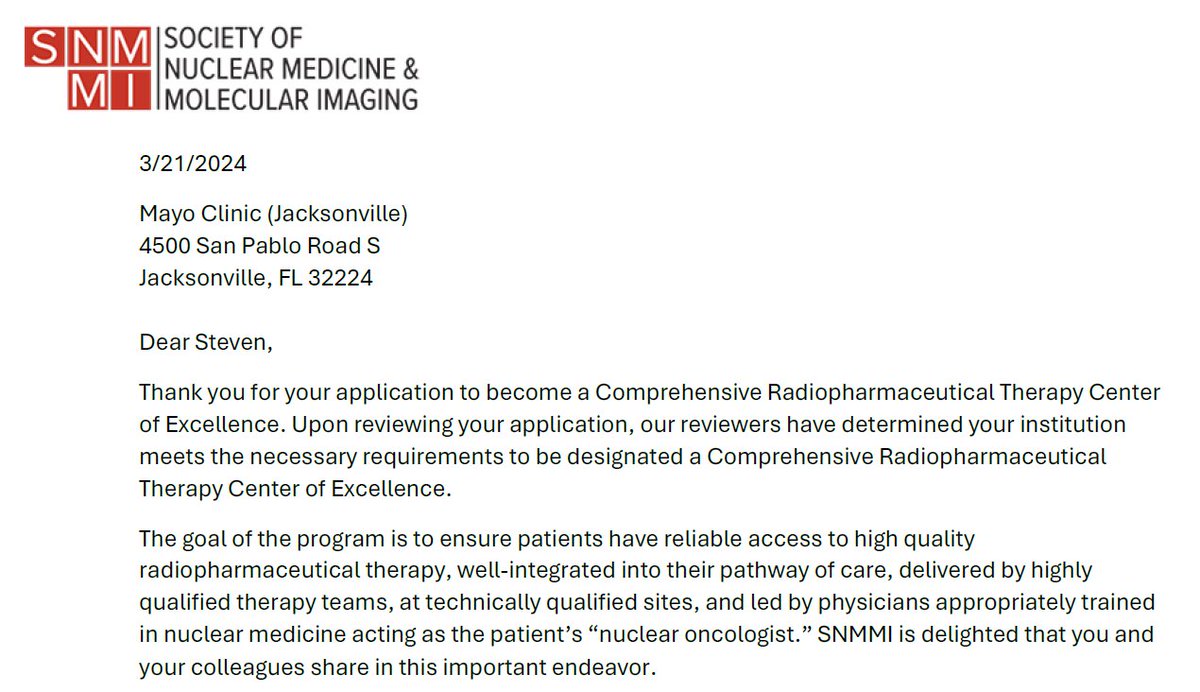 SNMMI SOCIETY OF NUCLEAR MEDICINE & MOLECULAR IMAGING

3/21/2024

Mayo Clinic (Jacksonville)
4500 San Pablo Road S
Jacksonville, FL 32224

Dear Steven,

Thank you for your application to become a Comprehensive Radiopharmaceutical Therapy Center of Excellence. Upon reviewing your application, our reviewers have determined your institution meets the necessary requirements to be designated a Comprehensive Radiopharmaceutical Therapy Center of Excellence.

The goal of the program is to ensure patients have reliable access to high quality radiopharmaceutical therapy, well-integrated into their pathway of care, delivered by highly qualified therapy teams, at technically qualified sites, and led by physicians appropriately trained in nuclear medicine acting as the patient's "nuclear oncologist." SNMMI is delighted that you and your colleagues share in this important endeavor.